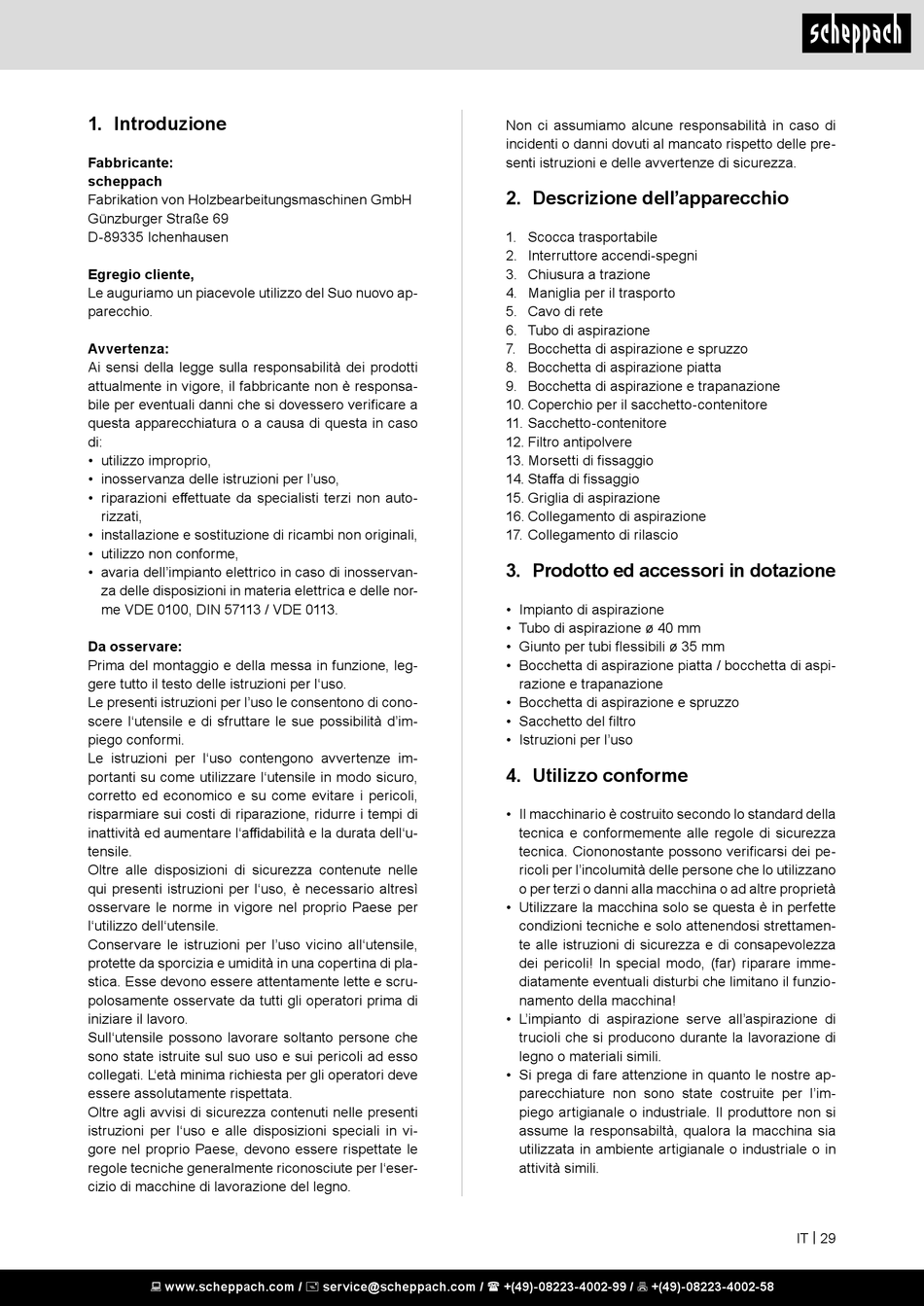 scheppach

1. Introduzione

Fabbricante:
scheppach
Fabrikation von Holzbearbeitungsmaschinen GmbH
Günzburger Straße 69
D-89335 Ichenhausen

Egregio cliente,
Le auguriamo un piacevole utilizzo del Suo nuovo apparecchio.

Avvertenza:
Ai sensi della legge sulla responsabilità dei prodotti attualmente in vigore, il fabbricante non è responsabile per eventuali danni che si dovessero verificare a questa apparecchiatura o a causa di questa in caso di:
• utilizzo improprio,
• inosservanza delle istruzioni per l'uso,
• riparazioni effettuate da specialisti terzi non autorizzati,
• installazione e sostituzione di ricambi non originali,
• utilizzo non conforme,
• avaria dell'impianto elettrico in caso di inosservanza delle disposizioni in materia elettrica e delle norme VDE 0100, DIN 57113 / VDE 0113.

Da osservare:
Prima del montaggio e della messa in funzione, leggere tutto il testo delle istruzioni per l'uso.
Le presenti istruzioni per l'uso le consentono di conoscere l'utensile e di sfruttare le sue possibilità d'impiego conformi.
Le istruzioni per l'uso contengono avvertenze importanti su come utilizzare l'utensile in modo sicuro, corretto ed economico e su come evitare i pericoli, risparmiare sui costi di riparazione, ridurre i tempi di inattività ed aumentare l'affidabilità e la durata dell'utensile.
Oltre alle disposizioni di sicurezza contenute nelle qui presenti istruzioni per l'uso, è necessario altresì osservare le norme in vigore nel proprio Paese per l'utilizzo dell'utensile.
Conservare le istruzioni per l'uso vicino all'utensile, protette da sporcizia e umidità in una copertina di plastica. Esse devono essere attentamente lette e scrupolosamente osservate da tutti gli operatori prima di iniziare il lavoro.
Sull'utensile possono lavorare soltanto persone che sono state istruite sul suo uso e sui pericoli ad esso collegati. L'età minima richiesta per gli operatori deve essere assolutamente rispettata.
Oltre agli avvisi di sicurezza contenuti nelle presenti istruzioni per l'uso e alle disposizioni speciali in vigore nel proprio Paese, devono essere rispettate le regole tecniche generalmente riconosciute per l'esercizio di macchine di lavorazione del legno.

Non ci assumiamo alcune responsabilità in caso di incidenti o danni dovuti al mancato rispetto delle presenti istruzioni e delle avvertenze di sicurezza.

2. Descrizione dell'apparecchio

1. Scocca trasportabile
2. Interruttore accendi-spegni
3. Chiusura a trazione
4. Maniglia per il trasporto
5. Cavo di rete
6. Tubo di aspirazione
7. Bocchetta di aspirazione e spruzzo
8. Bocchetta di aspirazione piatta
9. Bocchetta di aspirazione e trapanazione
10. Coperchio per il sacchetto-contenitore
11. Sacchetto-contenitore
12. Filtro antipolvere
13. Morsetti di fissaggio
14. Staffa di fissaggio
15. Griglia di aspirazione
16. Collegamento di aspirazione
17. Collegamento di rilascio

3. Prodotto ed accessori in dotazione

• Impianto di aspirazione
• Tubo di aspirazione ø 40 mm
• Giunto per tubi flessibili ø 35 mm
• Bocchetta di aspirazione piatta / bocchetta di aspirazione e trapanazione
• Bocchetta di aspirazione e spruzzo
• Sacchetto del filtro
• Istruzioni per l'uso

4. Utilizzo conforme

• Il macchinario è costruito secondo lo standard della tecnica e conformemente alle regole di sicurezza tecnica. Ciononostante possono verificarsi dei pericoli per l'incolumità delle persone che lo utilizzano o per terzi o danni alla macchina o ad altre proprietà
• Utilizzare la macchina solo se questa è in perfette condizioni tecniche e solo attenendosi strettamente alle istruzioni di sicurezza e di consapevolezza dei pericoli! In special modo, (far) riparare immediatamente eventuali disturbi che limitano il funzionamento della macchina!
• L'impianto di aspirazione serve all'aspirazione di trucioli che si producono durante la lavorazione di legno o materiali simili.
• Si prega di fare attenzione in quanto le nostre apparecchiature non sono state costruite per l'impiego artigianale o industriale. Il produttore non si assume la responsabiltà, qualora la macchina sia utilizzata in ambiente artigianale o industriale o in attività simili.

IT | 29

www.scheppach.com / service@scheppach.com / +(49)-08223-4002-99 / +(49)-08223-4002-58